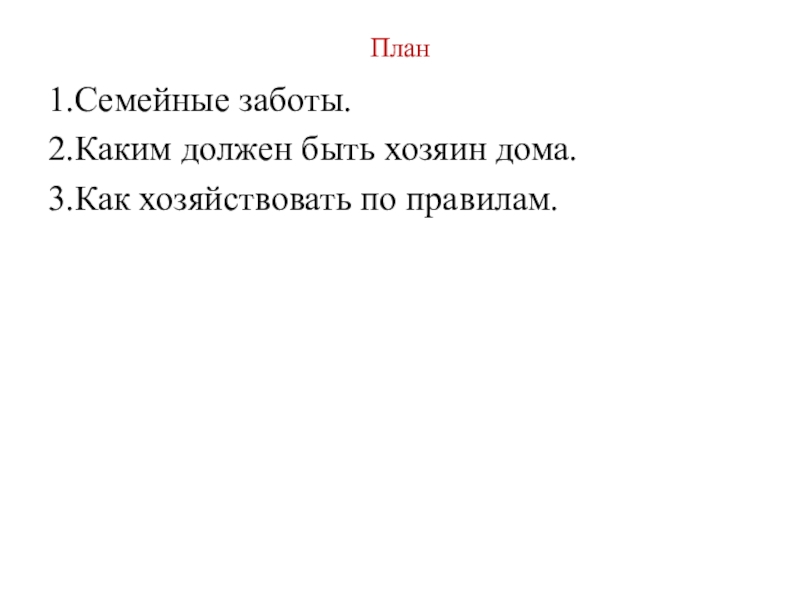 План

1.Семейные заботы.
2.Каким должен быть хозяин дома.
3.Как хозяйствовать по правилам.